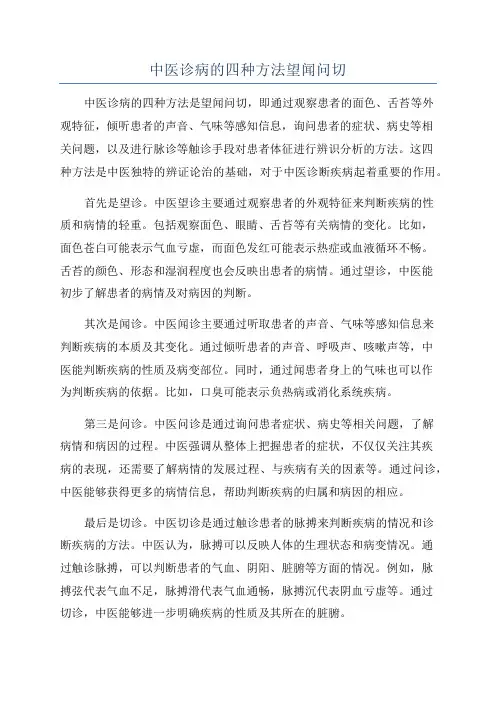 中医诊病的四种方法望闻问切

中医诊病的四种方法是望闻问切，即通过观察患者的面色、舌苔等外观特征，倾听患者的声音、气味等感知信息，询问患者的症状、病史等相关问题，以及进行脉诊等触诊手段对患者体征进行辨识分析的方法。这四种方法是中医独特的辨证论治的基础，对于中医诊断疾病起着重要的作用。

首先是望诊。中医望诊主要通过观察患者的外观特征来判断疾病的性质和病情的轻重。包括观察面色、眼睛、舌苔等有关病情的变化。比如，面色苍白可能表示气血亏虚，而面色发红可能表示热症或血液循环不畅。舌苔的颜色、形态和湿润程度也会反映出患者的病情。通过望诊，中医能初步了解患者的病情及对病因的判断。

其次是闻诊。中医闻诊主要通过听取患者的声音、气味等感知信息来判断疾病的本质及其变化。通过倾听患者的声音、呼吸声、咳嗽声等，中医能判断疾病的性质及病变部位。同时，通过闻患者身上的气味也可以作为判断疾病的依据。比如，口臭可能表示负热病或消化系统疾病。

第三是问诊。中医问诊是通过询问患者症状、病史等相关问题，了解病情和病因的过程。中医强调从整体上把握患者的症状，不仅仅关注其疾病的表现，还需要了解病情的发展过程、与疾病有关的因素等。通过问诊，中医能够获得更多的病情信息，帮助判断疾病的归属和病因的相应。

最后是切诊。中医切诊是通过触诊患者的脉搏来判断疾病的情况和诊断疾病的方法。中医认为，脉搏可以反映人体的生理状态和病变情况。通过触诊脉搏，可以判断患者的气血、阴阳、脏腑等方面的情况。例如，脉搏弦代表气血不足，脉搏滑代表气血通畅，脉搏沉代表阴血亏虚等。通过切诊，中医能够进一步明确疾病的性质及其所在的脏腑。